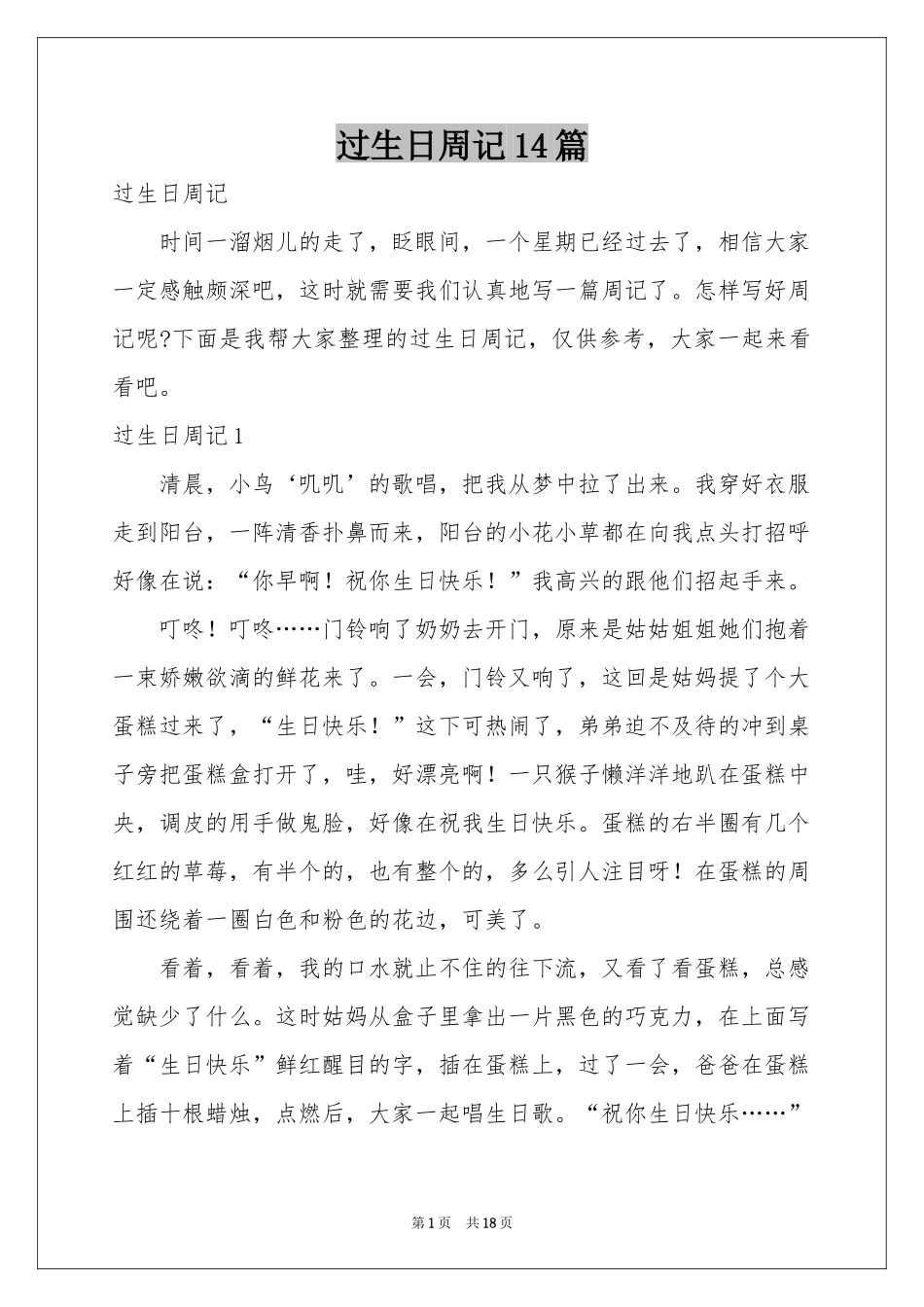 过生日周记14篇

过生日周记

时间一溜烟儿的走了，眨眼间，一个星期已经过去了，相信大家一定感触颇深吧，这时就需要我们认真地写一篇周记了。怎样写好周记呢?下面是我帮大家整理的过生日周记，仅供参考，大家一起来看看吧。

过生日周记1

清晨，小鸟‘叽叽’的歌唱，把我从梦中拉了出来。我穿好衣服走到阳台，一阵清香扑鼻而来，阳台的小花小草都在向我点头打招呼好像在说：“你早啊！祝你生日快乐！”我高兴的跟他们招起手来。

叮咚！叮咚……门铃响了奶奶去开门，原来是姑姑姐姐她们抱着一束娇嫩欲滴的鲜花来了。一会，门铃又响了，这回是姑妈提了个大蛋糕过来了，“生日快乐！”这下可热闹了，弟弟迫不及待的冲到桌子旁把蛋糕盒打开了，哇，好漂亮啊！一只猴子懒洋洋地趴在蛋糕中央，调皮的用手做鬼脸，好像在祝我生日快乐。蛋糕的右半圈有几个红红的草莓，有半个的，也有整个的，多么引人注目呀！在蛋糕的周围还绕着一圈白色和粉色的花边，可美了。

看着，看着，我的口水就止不住的往下流，又看了看蛋糕，总感觉缺少了什么。这时姑妈从盒子里拿出一片黑色的巧克力，在上面写着“生日快乐”鲜红醒目的字，插在蛋糕上，过了一会，爸爸在蛋糕上插十根蜡烛，点燃后，大家一起唱生日歌。“祝你生日快乐……”

第1页 共18页